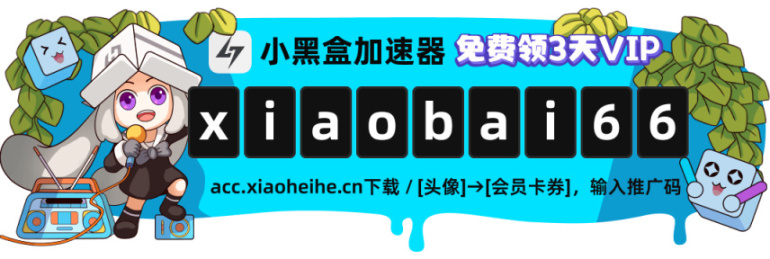 小黑盒加速器 免费领3天VIP

xiaobai66

acc.xiaoheihe.cn下载 / [头像]→[会员卡券]，输入推广码